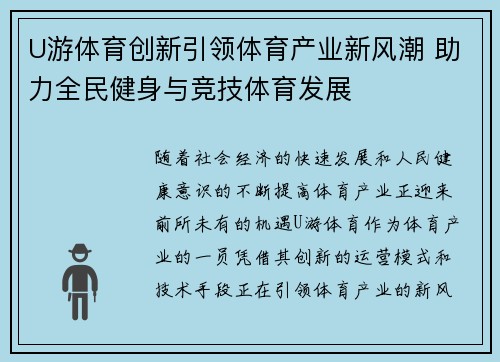 U游体育创新引领体育产业新风潮 助力全民健身与竞技体育发展

随着社会经济的快速发展和人民健康意识的不断提高体育产业正迎来前所未有的机遇U游体育作为体育产业的一员凭借其创新的运营模式和技术手段正在引领体育产业的新风